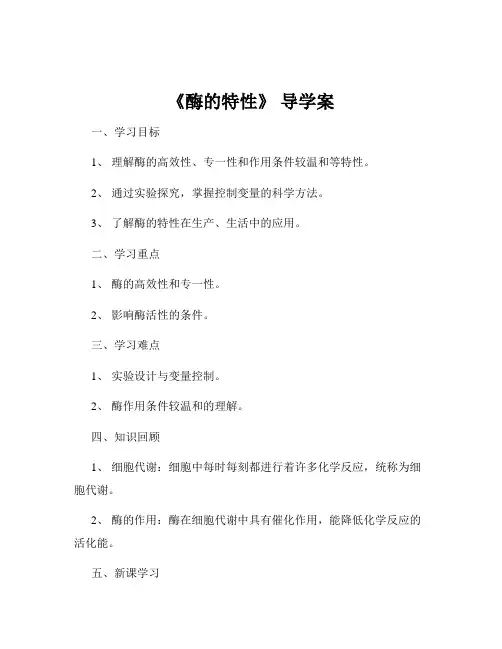 《酶的特性》 导学案

一、学习目标

1、 理解酶的高效性、专一性和作用条件较温和等特性。

2、 通过实验探究，掌握控制变量的科学方法。

3、 了解酶的特性在生产、生活中的应用。

二、学习重点

1、 酶的高效性和专一性。

2、 影响酶活性的条件。

三、学习难点

1、 实验设计与变量控制。

2、 酶作用条件较温和的理解。

四、知识回顾

1、 细胞代谢：细胞中每时每刻都进行着许多化学反应，统称为细胞代谢。

2、 酶的作用：酶在细胞代谢中具有催化作用，能降低化学反应的活化能。

五、新课学习